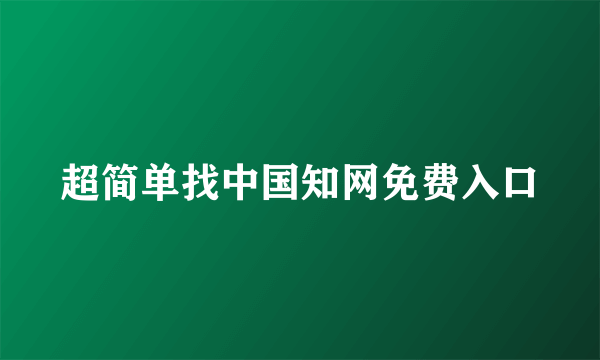 超简单找中国知网免费入口